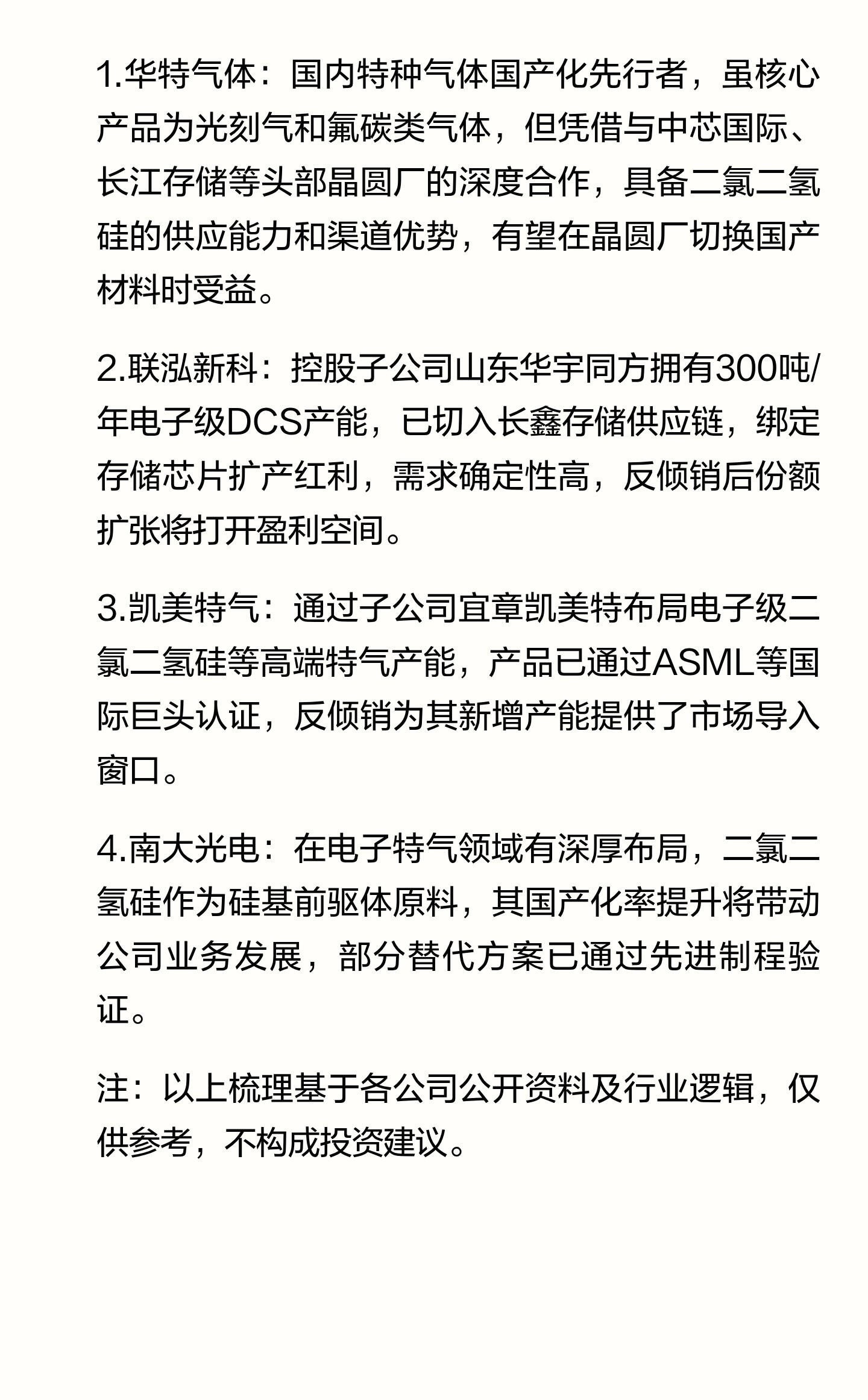 1.华特气体：国内特种气体国产化先行者，虽核心产品为光刻气和氟碳类气体，但凭借与中芯国际、长江存储等头部晶圆厂的深度合作，具备二氯二氢硅的供应能力和渠道优势，有望在晶圆厂切换国产材料时受益。

2.联泓新科：控股子公司山东华宇同方拥有300吨/年电子级DCS产能，已切入长鑫存储供应链，绑定存储芯片扩产红利，需求确定性高，反倾销后份额扩张将打开盈利空间。

3.凯美特气：通过子公司宜章凯美特布局电子级二氯二氢硅等高端特气产能，产品已通过ASML等国际巨头认证，反倾销为其新增产能提供了市场导入窗口。

4.南大光电：在电子特气领域有深厚布局，二氯二氢硅作为硅基前驱体原料，其国产化率提升将带动公司业务发展，部分替代方案已通过先进制程验证。

注：以上梳理基于各公司公开资料及行业逻辑，仅供参考，不构成投资建议。